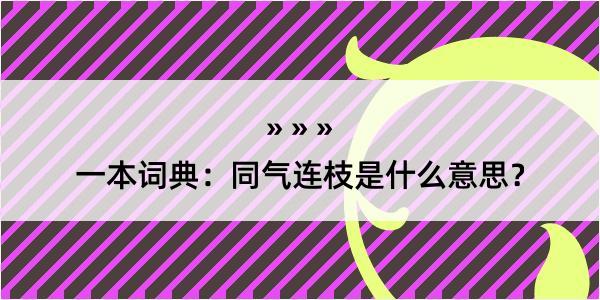 » » »

一本词典：同气连枝是什么意思？